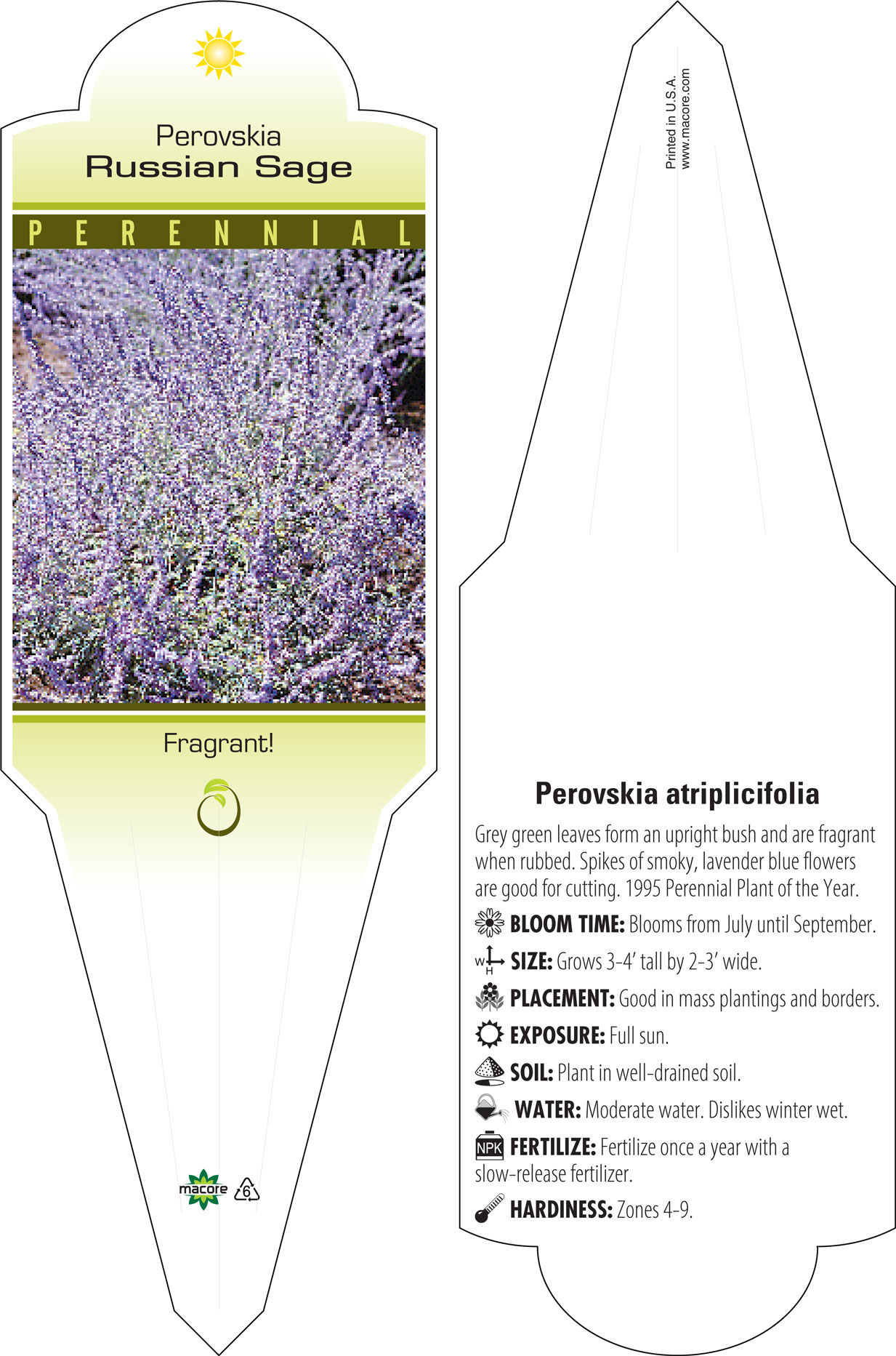 Perovskia
Russian Sage

PERENNIAL

Fragrant!

macore 6

Printed in U.S.A.
www.macore.com

Perovskia atriplicifolia

Grey green leaves form an upright bush and are fragrant when rubbed. Spikes of smoky, lavender blue flowers are good for cutting. 1995 Perennial Plant of the Year.

BLOOM TIME: Blooms from July until September.

W H SIZE: Grows 3-4' tall by 2-3' wide.

PLACEMENT: Good in mass plantings and borders.

EXPOSURE: Full sun.

SOIL: Plant in well-drained soil.

WATER: Moderate water. Dislikes winter wet.

NPK FERTILIZE: Fertilize once a year with a slow-release fertilizer.

HARDINESS: Zones 4-9.